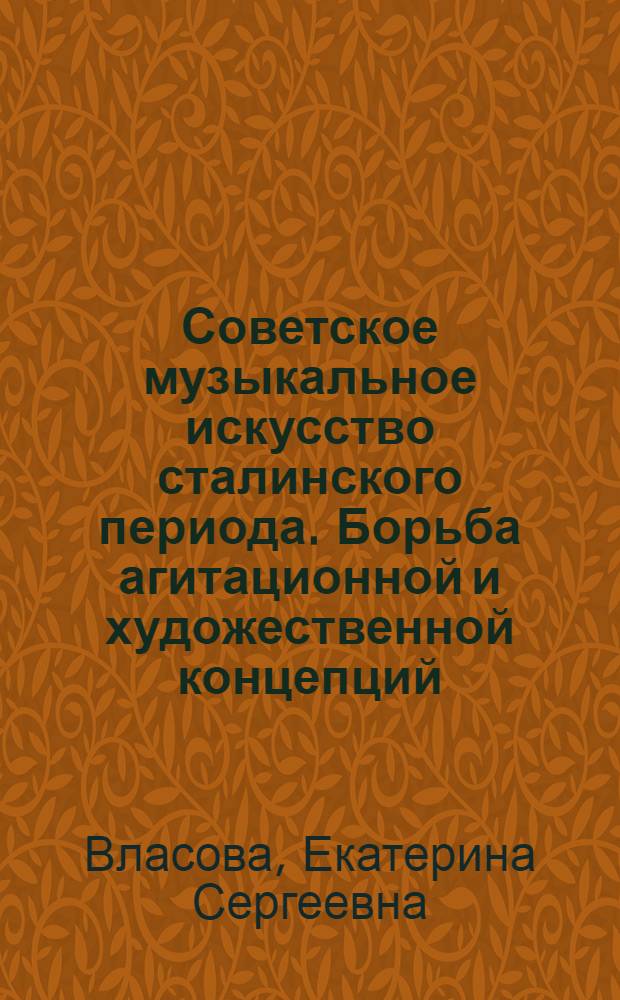 Советское музыкальное искусство сталинского периода. Борьба агитационной и художественной концепций

Власова, Екатерина Сергеевна